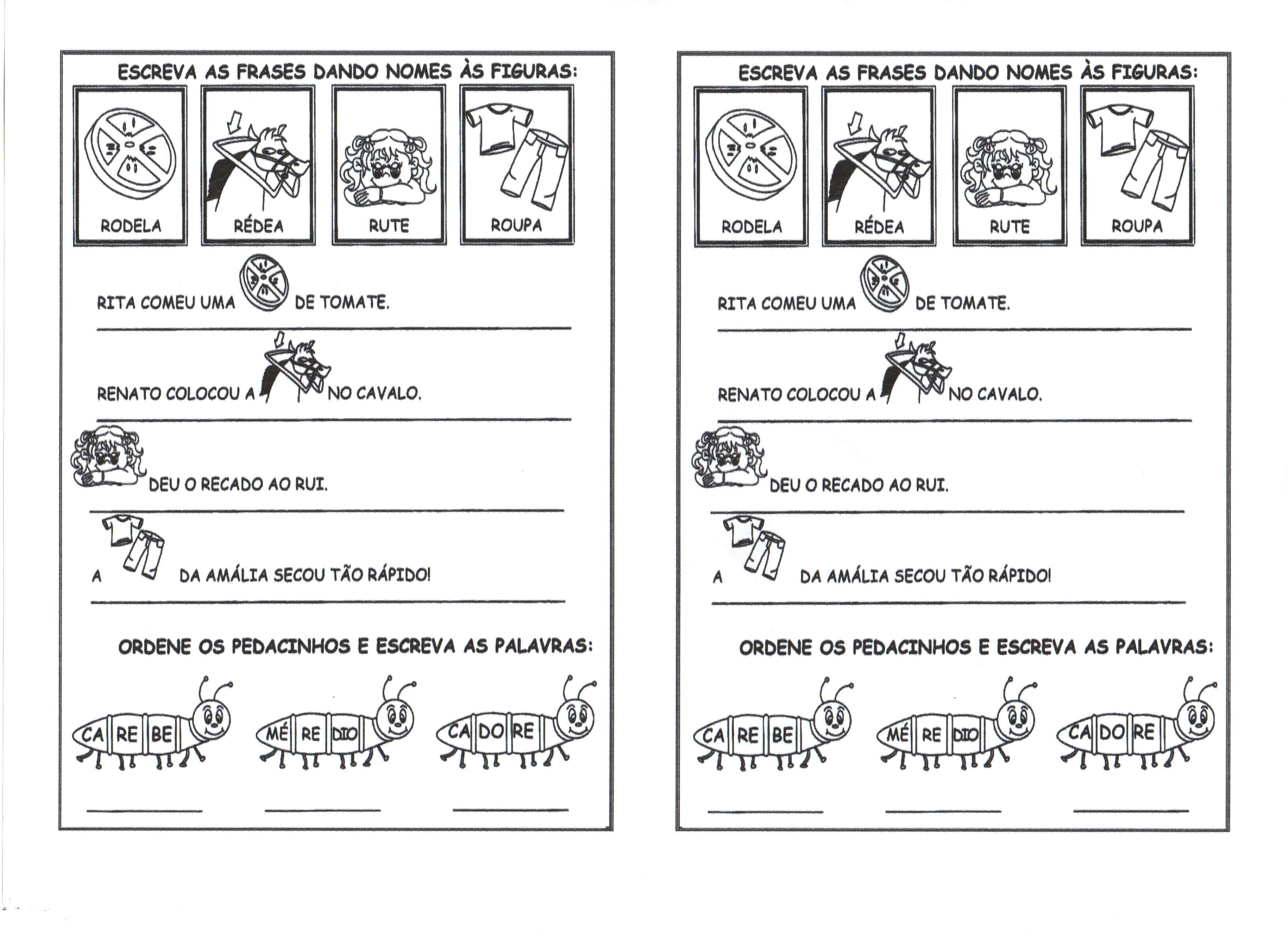 ESCREVA AS FRASES DANDO NOMES ÀS FIGURAS:

RODELA

RÉDEA

RUTE

ROUPA

RITA COMEU UMA DE TOMATE.

RENATO COLOCOU A NO CAVALO.

DEU O RECADO AO RUI.

A DA AMÁLIA SECOU TÃO RÁPIDO!

ORDENE OS PEDACINHOS E ESCREVA AS PALAVRAS:

CA RE BE

MÉ RE DIO

CA DO RE

ESCREVA AS FRASES DANDO NOMES ÀS FIGURAS:

RODELA

RÉDEA

RUTE

ROUPA

RITA COMEU UMA DE TOMATE.

RENATO COLOCOU A NO CAVALO.

DEU O RECADO AO RUI.

A DA AMÁLIA SECOU TÃO RÁPIDO!

ORDENE OS PEDACINHOS E ESCREVA AS PALAVRAS:

CA RE BE

MÉ RE DIO

CA DO RE